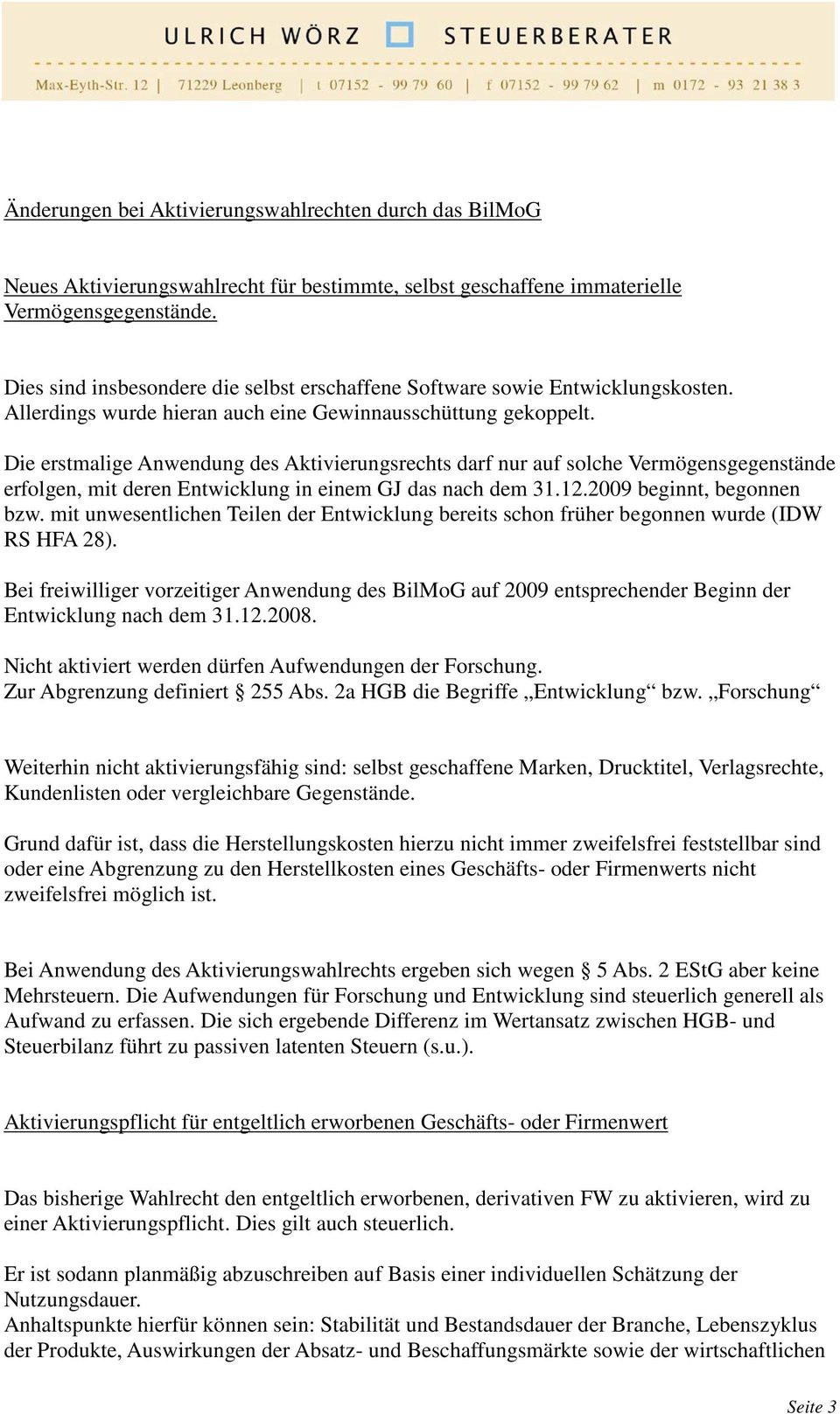 ULRICH WÖRZ STEUERBERATER

Max-Eyth-Str. 12 | 71229 Leonberg | t 07152 - 99 79 60 | f 07152 - 99 79 62 | m 0172 - 93 21 38 3

Änderungen bei Aktivierungswahlrechten durch das BilMoG

Neues Aktivierungswahlrecht für bestimmte, selbst geschaffene immaterielle Vermögensgegenstände.

Dies sind insbesondere die selbst erschaffene Software sowie Entwicklungskosten. Allerdings wurde hieran auch eine Gewinnausschüttung gekoppelt.

Die erstmalige Anwendung des Aktivierungsrechts darf nur auf solche Vermögensgegenstände erfolgen, mit deren Entwicklung in einem GJ das nach dem 31.12.2009 beginnt, begonnen bzw. mit unwesentlichen Teilen der Entwicklung bereits schon früher begonnen wurde (IDW RS HFA 28).

Bei freiwilliger vorzeitiger Anwendung des BilMoG auf 2009 entsprechender Beginn der Entwicklung nach dem 31.12.2008.

Nicht aktiviert werden dürfen Aufwendungen der Forschung.
Zur Abgrenzung definiert § 255 Abs. 2a HGB die Begriffe „Entwicklung“ bzw. „Forschung“

Weiterhin nicht aktivierungsfähig sind: selbst geschaffene Marken, Drucktitel, Verlagsrechte, Kundenlisten oder vergleichbare Gegenstände.

Grund dafür ist, dass die Herstellungskosten hierzu nicht immer zweifelsfrei feststellbar sind oder eine Abgrenzung zu den Herstellkosten eines Geschäfts- oder Firmenwerts nicht zweifelsfrei möglich ist.

Bei Anwendung des Aktivierungswahlrechts ergeben sich wegen § 5 Abs. 2 EStG aber keine Mehrsteuern. Die Aufwendungen für Forschung und Entwicklung sind steuerlich generell als Aufwand zu erfassen. Die sich ergebende Differenz im Wertansatz zwischen HGB- und Steuerbilanz führt zu passiven latenten Steuern (s.u.).

Aktivierungspflicht für entgeltlich erworbenen Geschäfts- oder Firmenwert

Das bisherige Wahlrecht den entgeltlich erworbenen, derivativen FW zu aktivieren, wird zu einer Aktivierungspflicht. Dies gilt auch steuerlich.

Er ist sodann planmäßig abzuschreiben auf Basis einer individuellen Schätzung der Nutzungsdauer.
Anhaltspunkte hierfür können sein: Stabilität und Bestandsdauer der Branche, Lebenszyklus der Produkte, Auswirkungen der Absatz- und Beschaffungsmärkte sowie der wirtschaftlichen

Seite 3